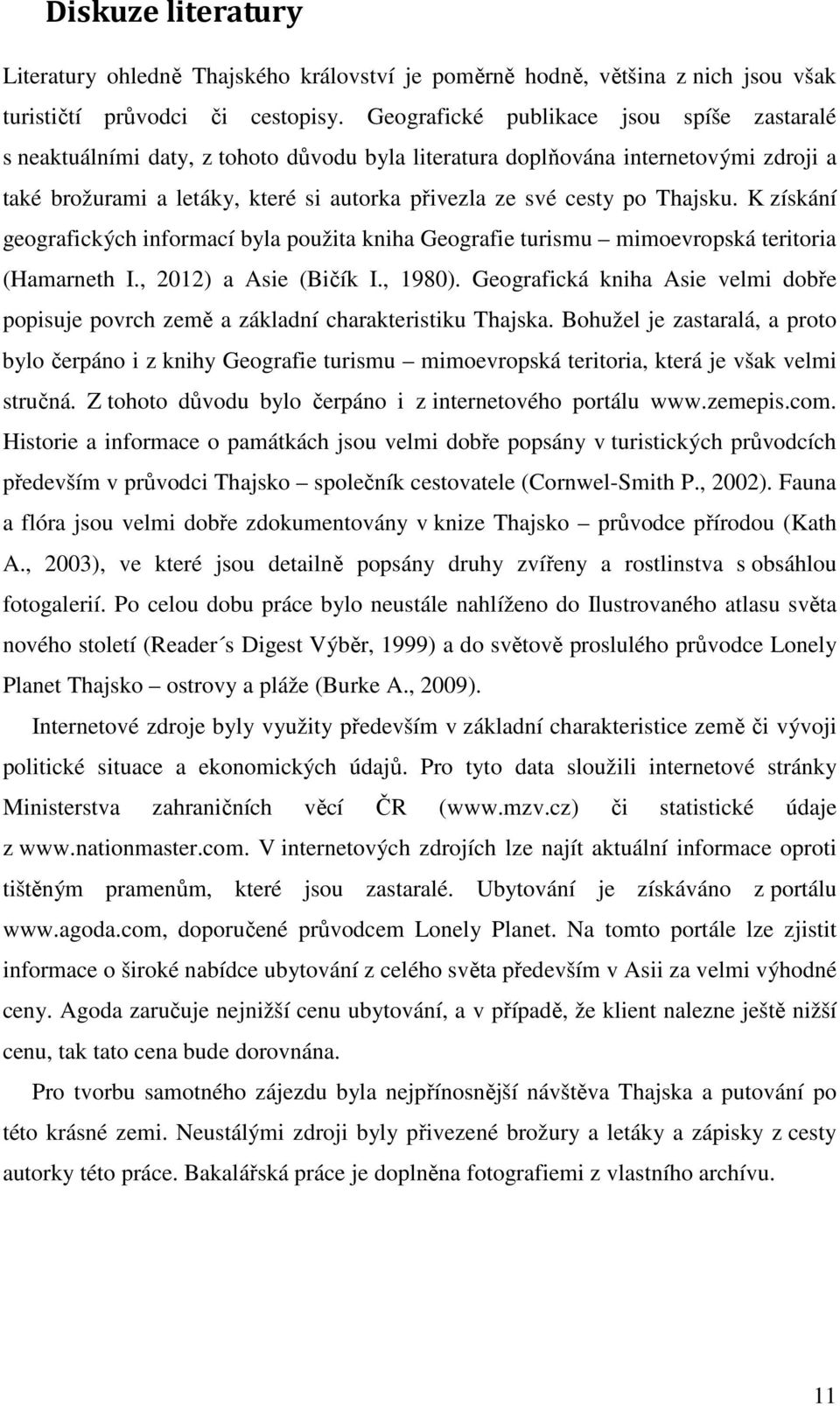 Diskuze literatury

Literatury ohledně Thajského království je poměrně hodně, většina z nich jsou však turističtí průvodci či cestopisy. Geografické publikace jsou spíše zastaralé s neaktuálními daty, z tohoto důvodu byla literatura doplňována internetovými zdroji a také brožurami a letáky, které si autorka přivezla ze své cesty po Thajsku. K získání geografických informací byla použita kniha Geografie turismu – mimoevropská teritoria (Hamarneth I., 2012) a Asie (Bičík I., 1980). Geografická kniha Asie velmi dobře popisuje povrch země a základní charakteristiku Thajska. Bohužel je zastaralá, a proto bylo čerpáno i z knihy Geografie turismu – mimoevropská teritoria, která je však velmi stručná. Z tohoto důvodu bylo čerpáno i z internetového portálu www.zemepis.com. Historie a informace o památkách jsou velmi dobře popsány v turistických průvodcích především v průvodci Thajsko – společník cestovatele (Cornwel-Smith P., 2002). Fauna a flóra jsou velmi dobře zdokumentovány v knize Thajsko – průvodce přírodou (Kath A., 2003), ve které jsou detailně popsány druhy zvířeny a rostlinstva s obsáhlou fotogalerií. Po celou dobu práce bylo neustále nahlíženo do Ilustrovaného atlasu světa nového století (Reader´s Digest Výběr, 1999) a do světově proslulého průvodce Lonely Planet Thajsko – ostrovy a pláže (Burke A., 2009).

Internetové zdroje byly využity především v základní charakteristice země či vývoji politické situace a ekonomických údajů. Pro tyto data sloužili internetové stránky Ministerstva zahraničních věcí ČR (www.mzv.cz) či statistické údaje z www.nationmaster.com. V internetových zdrojích lze najít aktuální informace oproti tištěným pramenům, které jsou zastaralé. Ubytování je získáváno z portálu www.agoda.com, doporučené průvodcem Lonely Planet. Na tomto portále lze zjistit informace o široké nabídce ubytování z celého světa především v Asii za velmi výhodné ceny. Agoda zaručuje nejnižší cenu ubytování, a v případě, že klient nalezne ještě nižší cenu, tak tato cena bude dorovnána.

Pro tvorbu samotného zájezdu byla nejpřínosnější návštěva Thajska a putování po této krásné zemi. Neustálými zdroji byly přivezené brožury a letáky a zápisky z cesty autorky této práce. Bakalářská práce je doplněna fotografiemi z vlastního archívu.

11